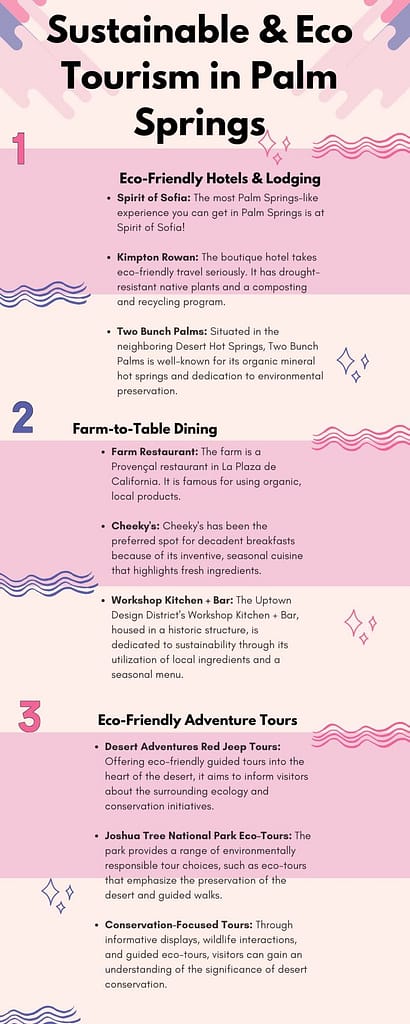 Sustainable & Eco Tourism in Palm Springs

1

Eco-Friendly Hotels & Lodging

• Spirit of Sofia: The most Palm Springs-like experience you can get in Palm Springs is at Spirit of Sofia!

• Kimpton Rowan: The boutique hotel takes eco-friendly travel seriously. It has drought-resistant native plants and a composting and recycling program.

• Two Bunch Palms: Situated in the neighboring Desert Hot Springs, Two Bunch Palms is well-known for its organic mineral hot springs and dedication to environmental preservation.

2

Farm-to-Table Dining

• Farm Restaurant: The farm is a Provençal restaurant in La Plaza de California. It is famous for using organic, local products.

• Cheeky's: Cheeky's has been the preferred spot for decadent breakfasts because of its inventive, seasonal cuisine that highlights fresh ingredients.

• Workshop Kitchen + Bar: The Uptown Design District's Workshop Kitchen + Bar, housed in a historic structure, is dedicated to sustainability through its utilization of local ingredients and a seasonal menu.

3

Eco-Friendly Adventure Tours

• Desert Adventures Red Jeep Tours: Offering eco-friendly guided tours into the heart of the desert, it aims to inform visitors about the surrounding ecology and conservation initiatives.

• Joshua Tree National Park Eco-Tours: The park provides a range of environmentally responsible tour choices, such as eco-tours that emphasize the preservation of the desert and guided walks.

• Conservation-Focused Tours: Through informative displays, wildlife interactions, and guided eco-tours, visitors can gain an understanding of the significance of desert conservation.